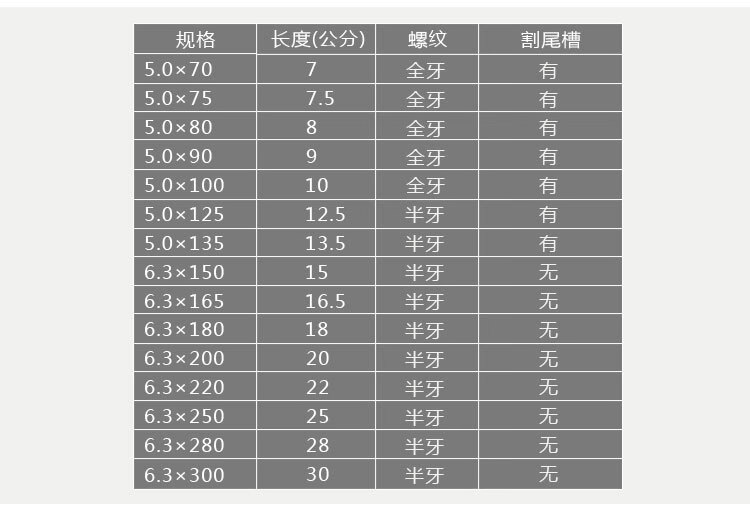 | 规格 | 长度(公分) | 螺纹 | 割尾槽 |
|---|---|---|---|
| 5.0×70 | 7 | 全牙 | 有 |
| 5.0×75 | 7.5 | 全牙 | 有 |
| 5.0×80 | 8 | 全牙 | 有 |
| 5.0×90 | 9 | 全牙 | 有 |
| 5.0×100 | 10 | 全牙 | 有 |
| 5.0×125 | 12.5 | 半牙 | 有 |
| 5.0×135 | 13.5 | 半牙 | 有 |
| 6.3×150 | 15 | 半牙 | 无 |
| 6.3×165 | 16.5 | 半牙 | 无 |
| 6.3×180 | 18 | 半牙 | 无 |
| 6.3×200 | 20 | 半牙 | 无 |
| 6.3×220 | 22 | 半牙 | 无 |
| 6.3×250 | 25 | 半牙 | 无 |
| 6.3×280 | 28 | 半牙 | 无 |
| 6.3×300 | 30 | 半牙 | 无 |